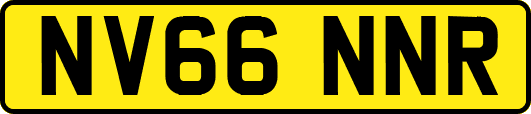 NV66 NNR